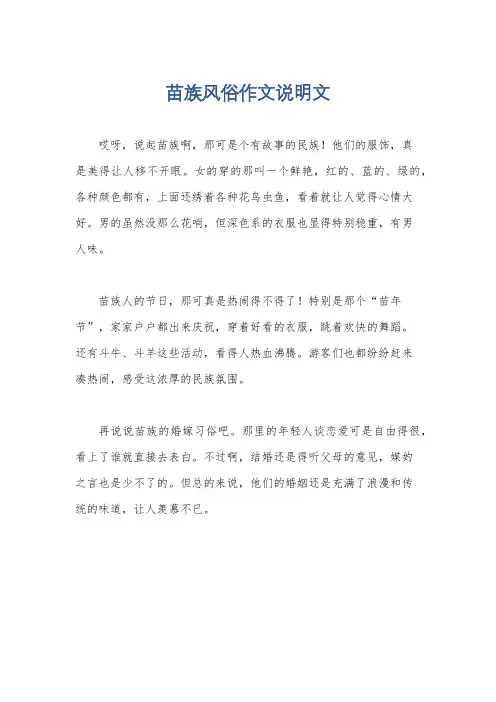 苗族风俗作文说明文

哎呀，说起苗族啊，那可是个有故事的民族！他们的服饰，真是美得让人移不开眼。女的穿的那叫一个鲜艳，红的、蓝的、绿的，各种颜色都有，上面还绣着各种花鸟虫鱼，看着就让人觉得心情大好。男的虽然没那么花哨，但深色系的衣服也显得特别稳重，有男人味。

苗族人的节日，那可真是热闹得不得了！特别是那个“苗年节”，家家户户都出来庆祝，穿着好看的衣服，跳着欢快的舞蹈。还有斗牛、斗羊这些活动，看得人热血沸腾。游客们也都纷纷赶来凑热闹，感受这浓厚的民族氛围。

再说说苗族的婚嫁习俗吧。那里的年轻人谈恋爱可是自由得很，看上了谁就直接去表白。不过啊，结婚还是得听父母的意见，媒妁之言也是少不了的。但总的来说，他们的婚姻还是充满了浪漫和传统的味道，让人羡慕不已。